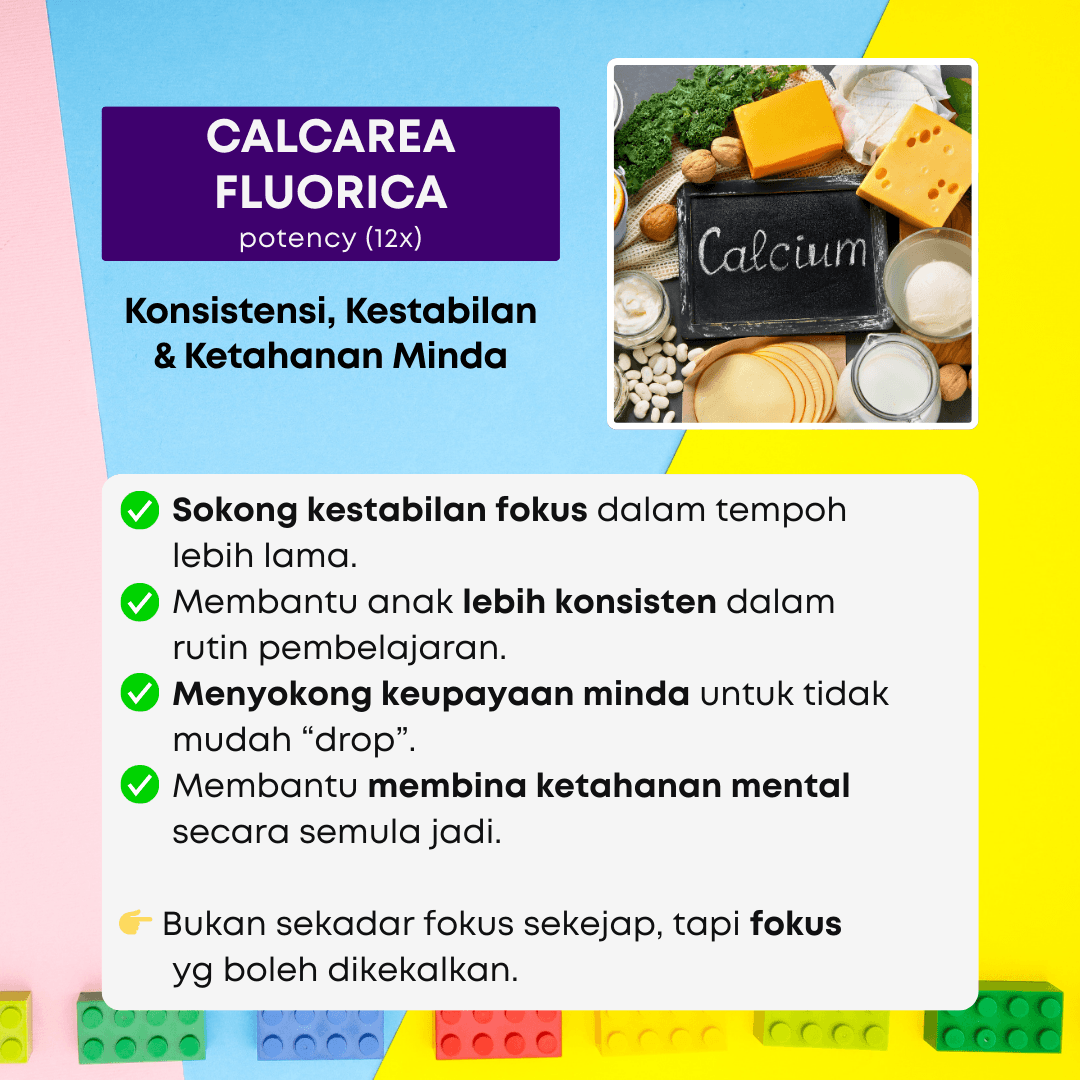 CALCAREA FLUORICA
potency (12x)

Konsistensi, Kestabilan & Ketahanan Minda

Calcium

✅ Sokong kestabilan fokus dalam tempoh lebih lama.
✅ Membantu anak lebih konsisten dalam rutin pembelajaran.
✅ Menyokong keupayaan minda untuk tidak mudah “drop”.
✅ Membantu membina ketahanan mental secara semula jadi.

👉 Bukan sekadar fokus sekejap, tapi fokus yg boleh dikekalkan.